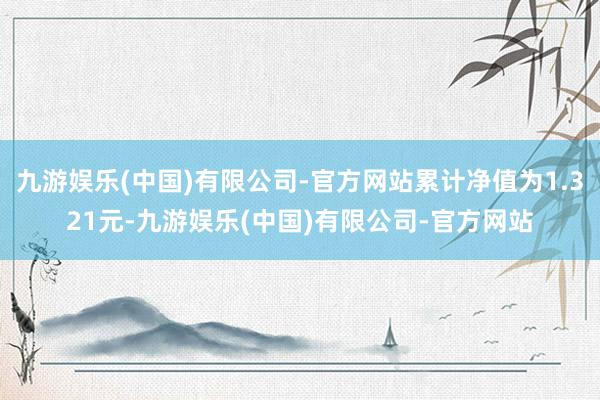 九游娱乐(中国)有限公司-官方网站累计净值为1.321元-九游娱乐(中国)有限公司-官方网站